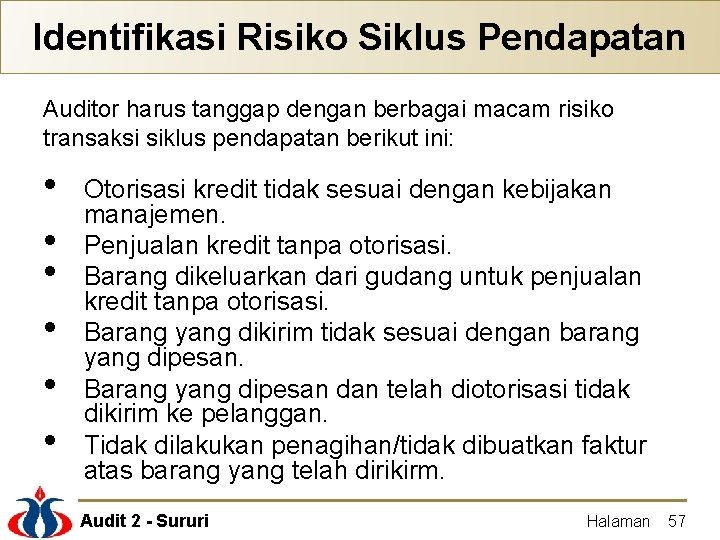 Identifikasi Risiko Siklus Pendapatan

Auditor harus tanggap dengan berbagai macam risiko transaksi siklus pendapatan berikut ini:

• Otorisasi kredit tidak sesuai dengan kebijakan manajemen.
• Penjualan kredit tanpa otorisasi.
• Barang dikeluarkan dari gudang untuk penjualan kredit tanpa otorisasi.
• Barang yang dikirim tidak sesuai dengan barang yang dipesan.
• Barang yang dipesan dan telah diotorisasi tidak dikirim ke pelanggan.
• Tidak dilakukan penagihan/tidak dibuatkan faktur atas barang yang telah dirikirm.

Audit 2 - Sururi

Halaman 57